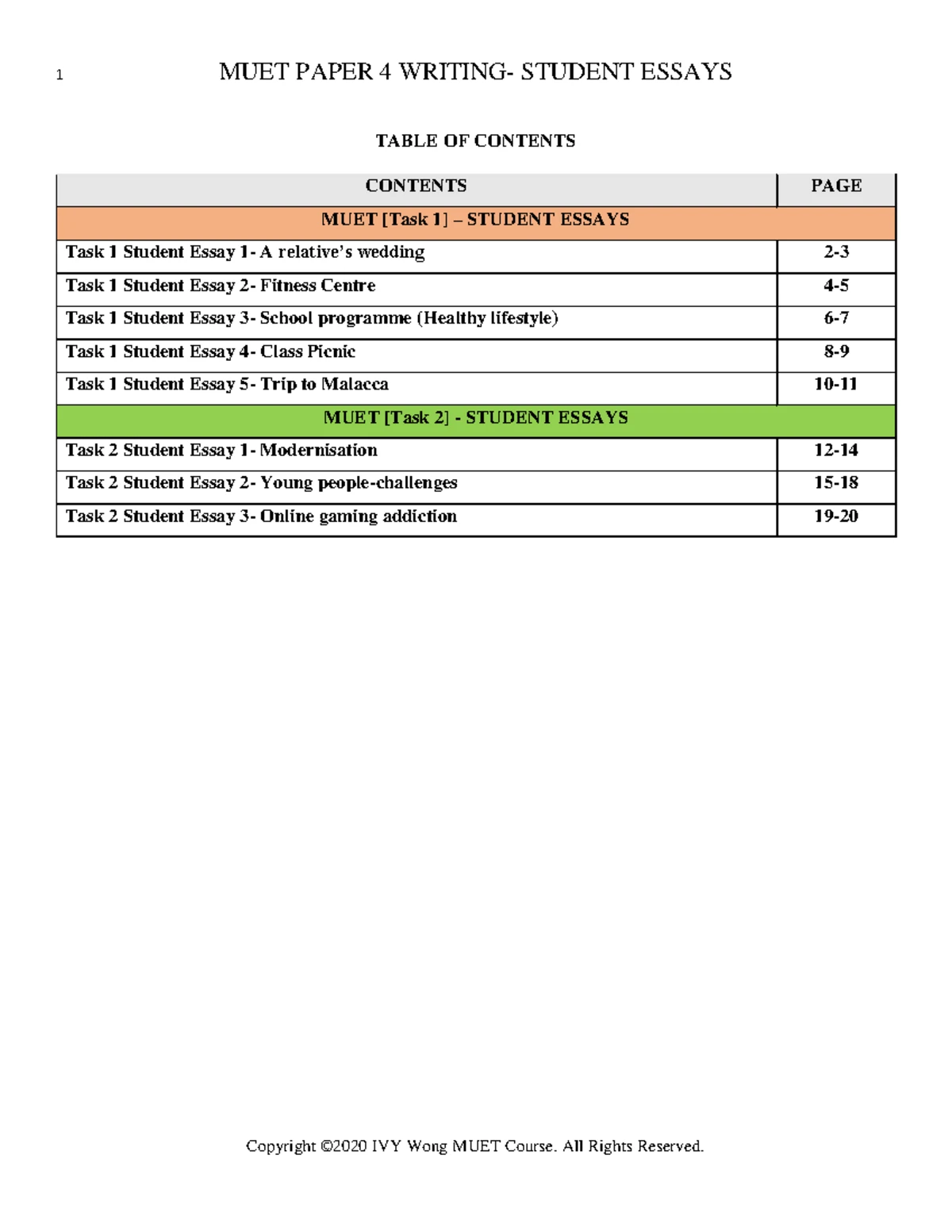 1 MUET PAPER 4 WRITING- STUDENT ESSAYS

TABLE OF CONTENTS

| CONTENTS | PAGE |
|---|---|
| MUET [Task 1] – STUDENT ESSAYS | |
| Task 1 Student Essay 1- A relative's wedding | 2-3 |
| Task 1 Student Essay 2- Fitness Centre | 4-5 |
| Task 1 Student Essay 3- School programme (Healthy lifestyle) | 6-7 |
| Task 1 Student Essay 4- Class Picnic | 8-9 |
| Task 1 Student Essay 5- Trip to Malacca | 10-11 |
| MUET [Task 2] - STUDENT ESSAYS | |
| Task 2 Student Essay 1- Modernisation | 12-14 |
| Task 2 Student Essay 2- Young people-challenges | 15-18 |
| Task 2 Student Essay 3- Online gaming addiction | 19-20 |

Copyright ©2020 IVY Wong MUET Course. All Rights Reserved.